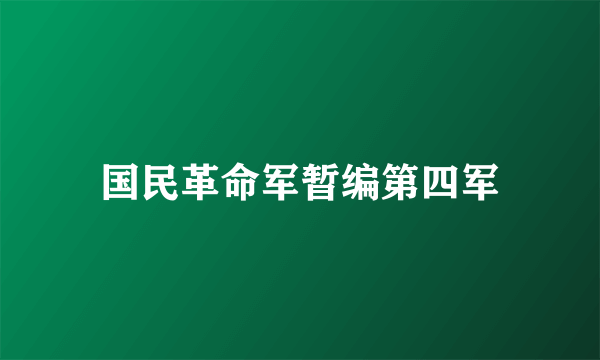 国民革命军暂编第四军